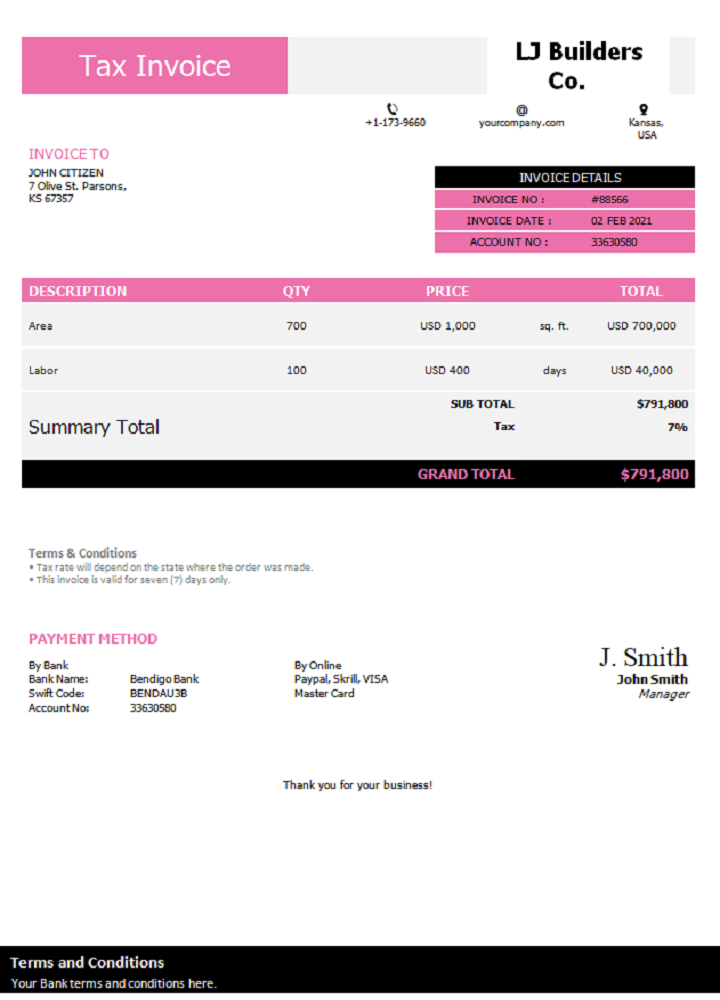 Tax Invoice

LJ Builders Co.

+1-173-9660

yourcompany.com

Kansas, USA

INVOICE TO
JOHN CITIZEN
7 Olive St. Parsons,
KS 67357

| INVOICE DETAILS | |
|---|---|
| INVOICE NO : | #88566 |
| INVOICE DATE : | 02 FEB 2021 |
| ACCOUNT NO : | 33630580 |

| DESCRIPTION | QTY | PRICE | | TOTAL |
|---|---|---|---|---|
| Area | 700 | USD 1,000 | sq. ft. | USD 700,000 |
| Labor | 100 | USD 400 | days | USD 40,000 |
| Summary Total | | SUB TOTAL | | $791,800 |
| | | Tax | | 7% |
| | | GRAND TOTAL | | $791,800 |

Terms & Conditions
• Tax rate will depend on the state where the order was made.
• This invoice is valid for seven (7) days only.

PAYMENT METHOD
By Bank
Bank Name: Bendigo Bank
Swift Code: BENDAU3B
Account No: 33630580

By Online
Paypal, Skrill, VISA
Master Card

J. Smith
John Smith
Manager

Thank you for your business!

Terms and Conditions
Your Bank terms and conditions here.